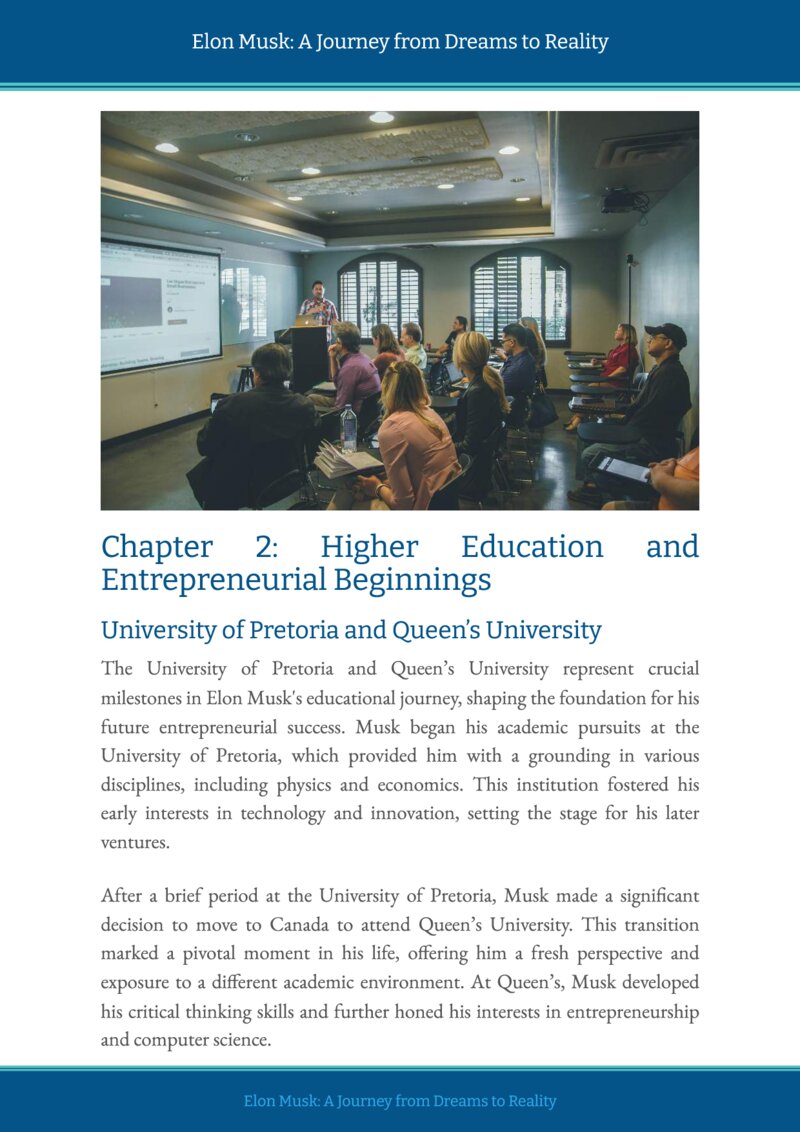 Elon Musk: A Journey from Dreams to Reality

Chapter 2: Higher Education and Entrepreneurial Beginnings

University of Pretoria and Queen's University

The University of Pretoria and Queen's University represent crucial milestones in Elon Musk's educational journey, shaping the foundation for his future entrepreneurial success. Musk began his academic pursuits at the University of Pretoria, which provided him with a grounding in various disciplines, including physics and economics. This institution fostered his early interests in technology and innovation, setting the stage for his later ventures.

After a brief period at the University of Pretoria, Musk made a significant decision to move to Canada to attend Queen's University. This transition marked a pivotal moment in his life, offering him a fresh perspective and exposure to a different academic environment. At Queen's, Musk developed his critical thinking skills and further honed his interests in entrepreneurship and computer science.

Elon Musk: A Journey from Dreams to Reality